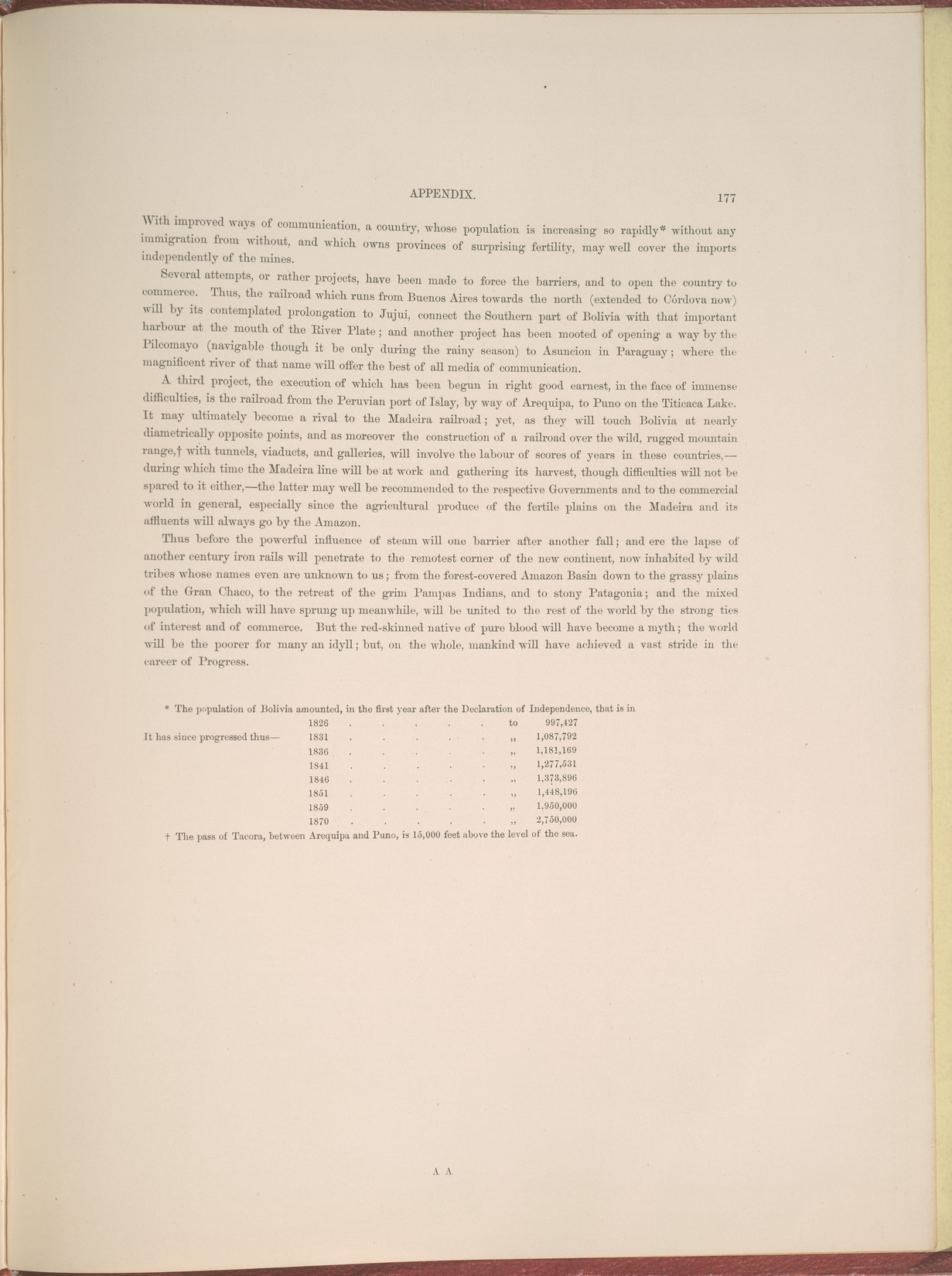 APPENDIX. 177

With improved ways of communication, a country, whose population is increasing so rapidly* without any immigration from without, and which owns provinces of surprising fertility, may well cover the imports independently of the mines.

Several attempts, or rather projects, have been made to force the barriers, and to open the country to commerce. Thus, the railroad which runs from Buenos Aires towards the north (extended to Córdova now) will by its contemplated prolongation to Jujui, connect the Southern part of Bolivia with that important harbour at the mouth of the River Plate; and another project has been mooted of opening a way by the Pilcomayo (navigable though it be only during the rainy season) to Asuncion in Paraguay; where the magnificent river of that name will offer the best of all media of communication.

A third project, the execution of which has been begun in right good earnest, in the face of immense difficulties, is the railroad from the Peruvian port of Islay, by way of Arequipa, to Puno on the Titicaca Lake. It may ultimately become a rival to the Madeira railroad; yet, as they will touch Bolivia at nearly diametrically opposite points, and as moreover the construction of a railroad over the wild, rugged mountain range,† with tunnels, viaducts, and galleries, will involve the labour of scores of years in these countries,—during which time the Madeira line will be at work and gathering its harvest, though difficulties will not be spared to it either,—the latter may well be recommended to the respective Governments and to the commercial world in general, especially since the agricultural produce of the fertile plains on the Madeira and its affluents will always go by the Amazon.

Thus before the powerful influence of steam will one barrier after another fall; and ere the lapse of another century iron rails will penetrate to the remotest corner of the new continent, now inhabited by wild tribes whose names even are unknown to us; from the forest-covered Amazon Basin down to the grassy plains of the Gran Chaco, to the retreat of the grim Pampas Indians, and to stony Patagonia; and the mixed population, which will have sprung up meanwhile, will be united to the rest of the world by the strong ties of interest and of commerce. But the red-skinned native of pure blood will have become a myth; the world will be the poorer for many an idyll; but, on the whole, mankind will have achieved a vast stride in the career of Progress.

* The population of Bolivia amounted, in the first year after the Declaration of Independence, that is in
1826 to 997,427
It has since progressed thus— 1831 ,, 1,087,792
1836 ,, 1,181,169
1841 ,, 1,277,531
1846 ,, 1,373,896
1851 ,, 1,448,196
1859 ,, 1,950,000
1870 ,, 2,750,000
† The pass of Tacora, between Arequipa and Puno, is 15,000 feet above the level of the sea.

A A